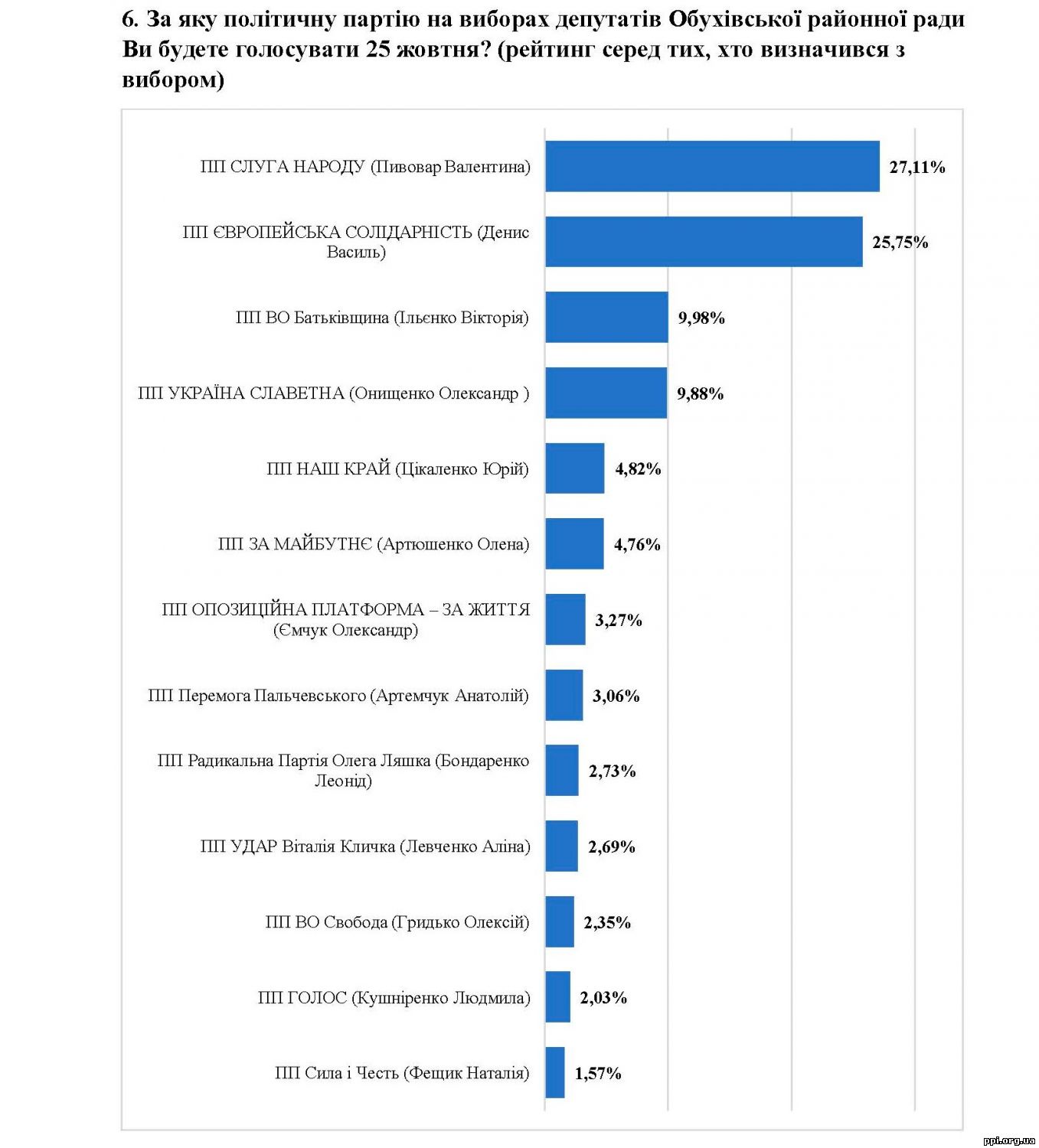 6. За яку політичну партію на виборах депутатів Обухівської районної ради Ви будете голосувати 25 жовтня? (рейтинг серед тих, хто визначився з вибором)

ПП СЛУГА НАРОДУ (Пивовар Валентина) 27,11%
ПП ЄВРОПЕЙСЬКА СОЛІДАРНІСТЬ (Денис Василь) 25,75%
ПП ВО Батьківщина (Ільєнко Вікторія) 9,98%
ПП УКРАЇНА СЛАВЕТНА (Онищенко Олександр ) 9,88%
ПП НАШ КРАЙ (Цікаленко Юрій) 4,82%
ПП ЗА МАЙБУТНЄ (Артюшенко Олена) 4,76%
ПП ОПОЗИЦІЙНА ПЛАТФОРМА – ЗА ЖИТТЯ (Ємчук Олександр) 3,27%
ПП Перемога Пальчевського (Артемчук Анатолій) 3,06%
ПП Радикальна Партія Олега Ляшка (Бондаренко Леонід) 2,73%
ПП УДАР Віталія Кличка (Левченко Аліна) 2,69%
ПП ВО Свобода (Гридько Олексій) 2,35%
ПП ГОЛОС (Кушніренко Людмила) 2,03%
ПП Сила і Честь (Фещик Наталія) 1,57%

ppl.org.ua